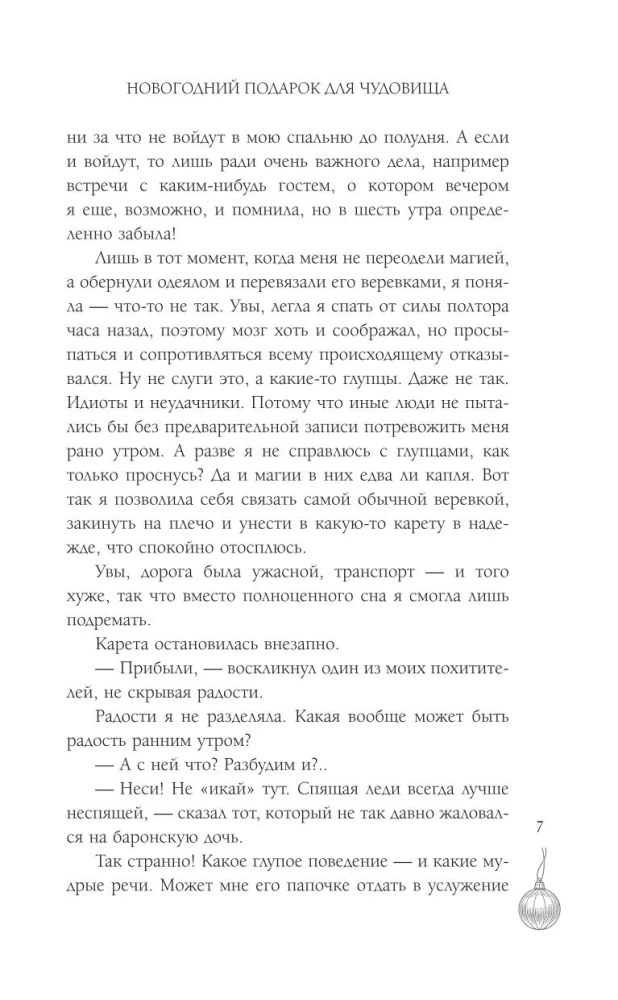 НОВОГОДНИЙ ПОДАРОК ДЛЯ ЧУДОВИЩА

ни за что не войдут в мою спальню до полудня. А если и войдут, то лишь ради очень важного дела, например встречи с каким-нибудь гостем, о котором вечером я еще, возможно, и помнила, но в шесть утра определенно забыла!

Лишь в тот момент, когда меня не переодели магией, а обернули одеялом и перевязали его веревками, я поняла — что-то не так. Увы, легла я спать от силы полтора часа назад, поэтому мозг хоть и соображал, но просыпаться и сопротивляться всему происходящему отказывался. Ну не слуги это, а какие-то глупцы. Даже не так. Идиоты и неудачники. Потому что иные люди не пытались бы без предварительной записи потревожить меня рано утром. А разве я не справлюсь с глупцами, как только проснусь? Да и магии в них едва ли капля. Вот так я позволила себя связать самой обычной веревкой, закинуть на плечо и унести в какую-то карету в надежде, что спокойно отосплюсь.

Увы, дорога была ужасной, транспорт — и того хуже, так что вместо полноценного сна я смогла лишь подремать.

Карета остановилась внезапно.

— Прибыли, — воскликнул один из моих похитителей, не скрывая радости.

Радости я не разделяла. Какая вообще может быть радость ранним утром?

— А с ней что? Разбудим и?..

— Неси! Не «икай» тут. Спящая леди всегда лучше неспящей, — сказал тот, который не так давно жаловался на баронскую дочь.

Так странно! Какое глупое поведение — и какие мудрые речи. Может мне его папочке отдать в услужение

7